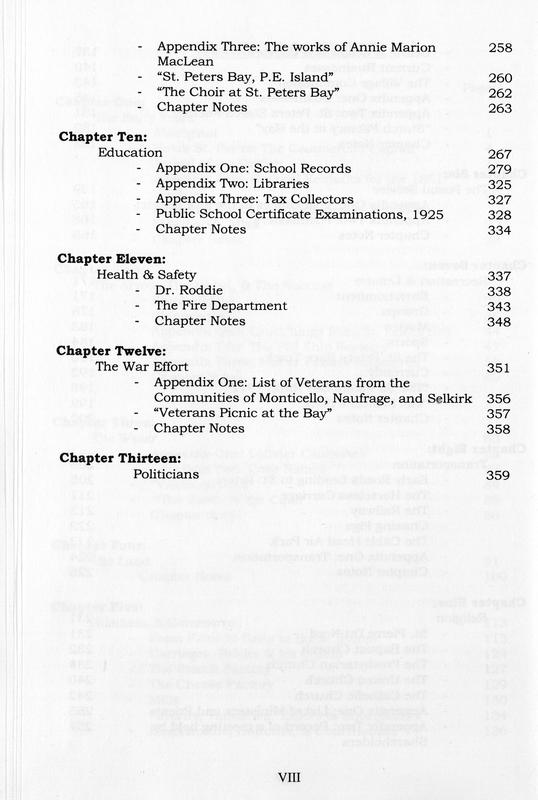 - Appendix Three: The works of Annie Marion MacLean 258
- "St. Peters Bay, P.E. Island" 260
- "The Choir at St. Peters Bay" 262
- Chapter Notes 263

**Chapter Ten:**
Education 267
- Appendix One: School Records 279
- Appendix Two: Libraries 325
- Appendix Three: Tax Collectors 327
- Public School Certificate Examinations, 1925 328
- Chapter Notes 334

**Chapter Eleven:**
Health & Safety 337
- Dr. Roddie 338
- The Fire Department 343
- Chapter Notes 348

**Chapter Twelve:**
The War Effort 351
- Appendix One: List of Veterans from the Communities of Monticello, Naufrage, and Selkirk 356
- "Veterans Picnic at the Bay" 357
- Chapter Notes 358

**Chapter Thirteen:**
Politicians 359

VIII